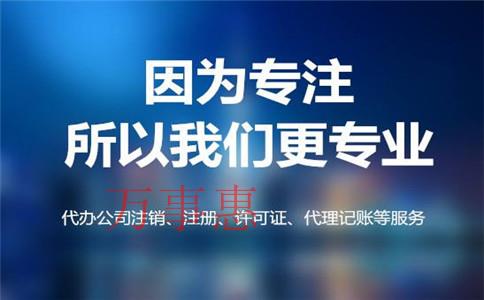 因为专注
所以我们更专业

万事惠

代办公司注销、注册、许可证、代理记账等服务